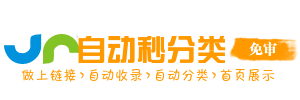 自动秒分类
免审
做上链接›自动收录›自动分类›首页展示